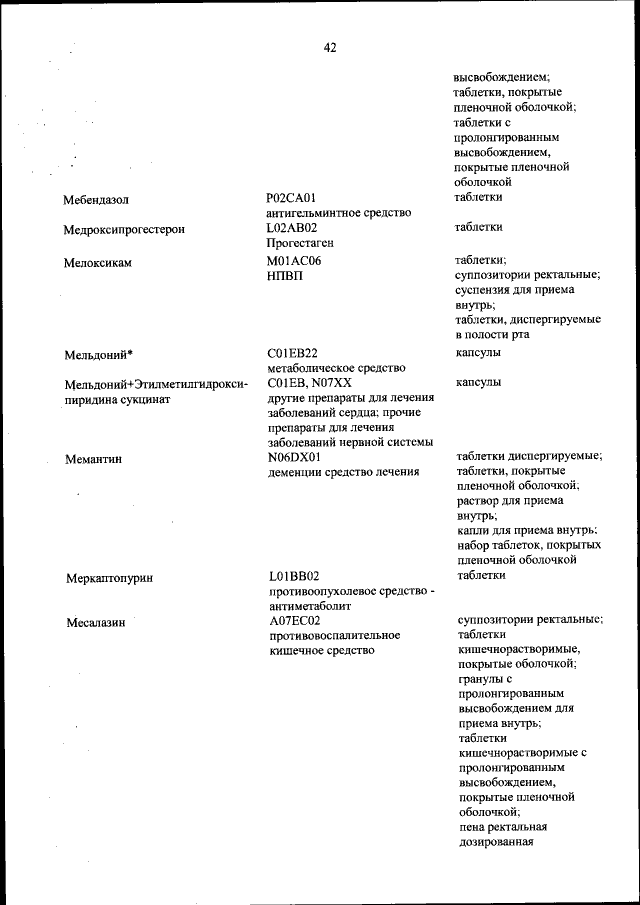 42

| | | |
|---|---|---|
| | | высвобождением; таблетки, покрытые пленочной оболочкой; таблетки с пролонгированным высвобождением, покрытые пленочной оболочкой |
| Мебендазол | P02CA01 антигельминтное средство | таблетки |
| Медроксипрогестерон | L02AB02 Прогестаген | таблетки |
| Мелоксикам | M01AC06 НПВП | таблетки; суппозитории ректальные; суспензия для приема внутрь; таблетки, диспергируемые в полости рта |
| Мельдоний* | C01EB22 метаболическое средство | капсулы |
| Мельдоний+Этилметилгидроксипиридина сукцинат | C01EB, N07XX другие препараты для лечения заболеваний сердца; прочие препараты для лечения заболеваний нервной системы | капсулы |
| Мемантин | N06DX01 деменции средство лечения | таблетки диспергируемые; таблетки, покрытые пленочной оболочкой; раствор для приема внутрь; капли для приема внутрь; набор таблеток, покрытых пленочной оболочкой |
| Меркаптопурин | L01BB02 противоопухолевое средство - антиметаболит | таблетки |
| Месалазин | A07EC02 противовоспалительное кишечное средство | суппозитории ректальные; таблетки кишечнорастворимые, покрытые оболочкой; гранулы с пролонгированным высвобождением для приема внутрь; таблетки кишечнорастворимые с пролонгированным высвобождением, покрытые пленочной оболочкой; пена ректальная дозированная |